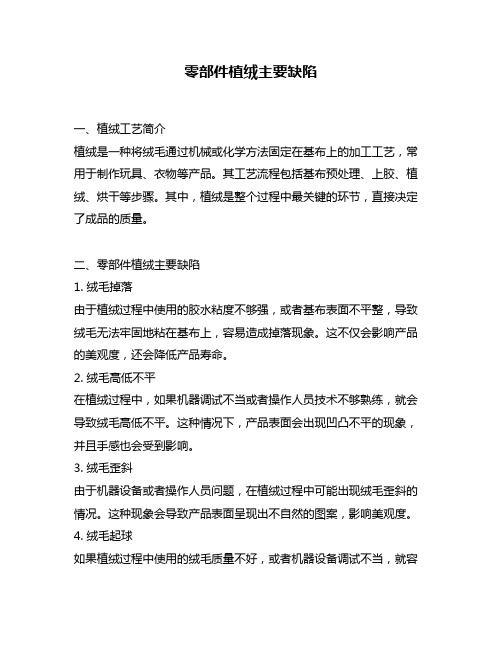 零部件植绒主要缺陷

一、植绒工艺简介
植绒是一种将绒毛通过机械或化学方法固定在基布上的加工工艺，常用于制作玩具、衣物等产品。其工艺流程包括基布预处理、上胶、植绒、烘干等步骤。其中，植绒是整个过程中最关键的环节，直接决定了成品的质量。

二、零部件植绒主要缺陷
1. 绒毛掉落
由于植绒过程中使用的胶水粘度不够强，或者基布表面不平整，导致绒毛无法牢固地粘在基布上，容易造成掉落现象。这不仅会影响产品的美观度，还会降低产品寿命。
2. 绒毛高低不平
在植绒过程中，如果机器调试不当或者操作人员技术不够熟练，就会导致绒毛高低不平。这种情况下，产品表面会出现凹凸不平的现象，并且手感也会受到影响。
3. 绒毛歪斜
由于机器设备或者操作人员问题，在植绒过程中可能出现绒毛歪斜的情况。这种现象会导致产品表面呈现出不自然的图案，影响美观度。
4. 绒毛起球
如果植绒过程中使用的绒毛质量不好，或者机器设备调试不当，就容